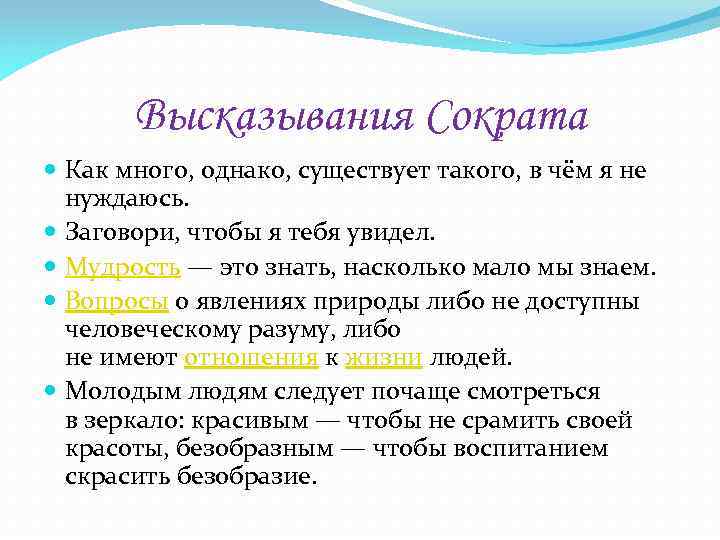 Высказывания Сократа

Как много, однако, существует такого, в чём я не нуждаюсь.

Заговори, чтобы я тебя увидел.

Мудрость — это знать, насколько мало мы знаем.

Вопросы о явлениях природы либо не доступны человеческому разуму, либо не имеют отношения к жизни людей.

Молодым людям следует почаще смотреться в зеркало: красивым — чтобы не срамить своей красоты, безобразным — чтобы воспитанием скрасить безобразие.